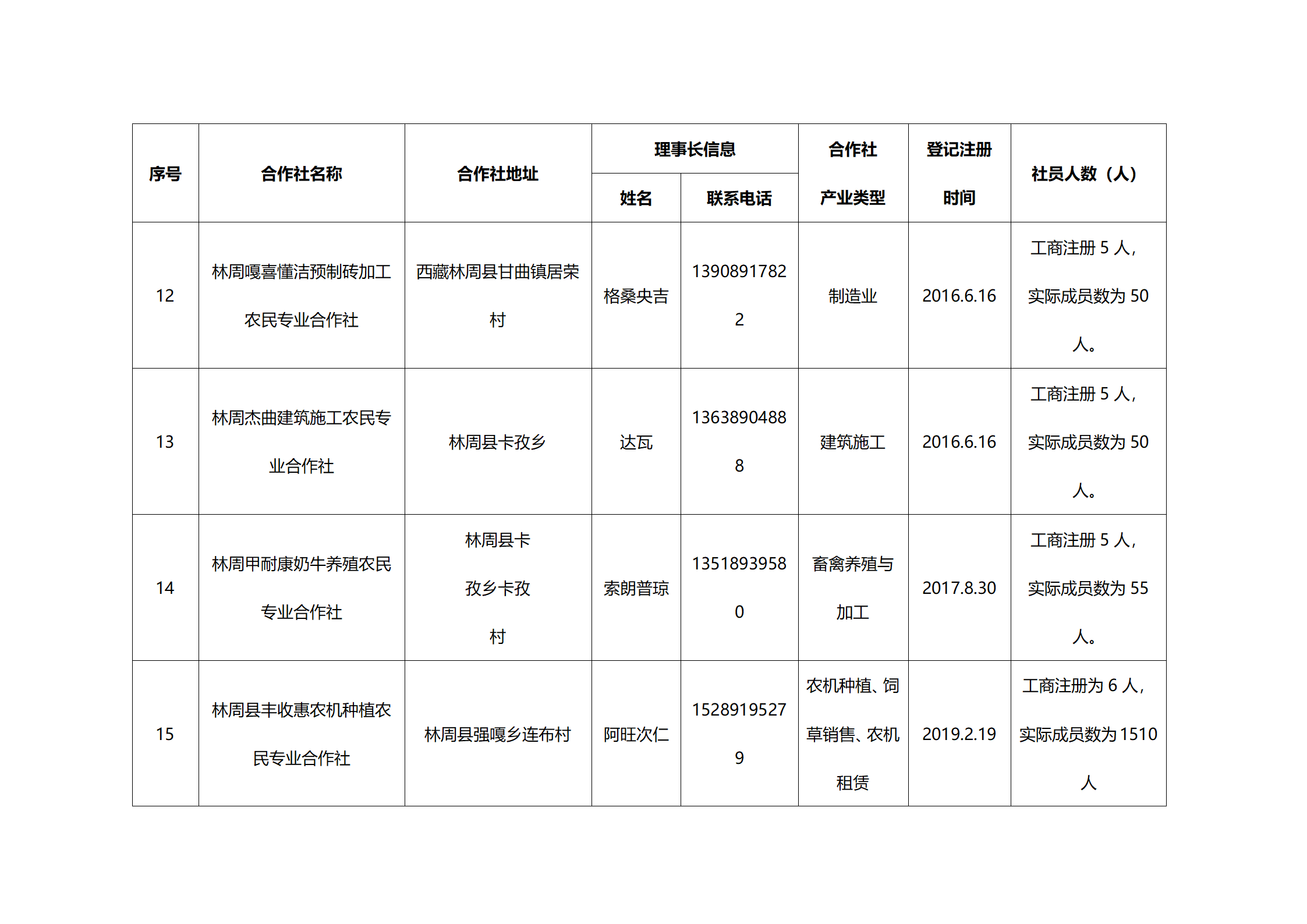 | 序号 | 合作社名称 | 合作社地址 | 理事长信息 |  | 合作社产业类型 | 登记注册时间 | 社员人数（人） |
|---|---|---|---|---|---|---|---|
|  |  |  | 姓名 | 联系电话 |  |  |  |
| 12 | 林周嘎喜懂洁预制砖加工农民专业合作社 | 西藏林周县甘曲镇居荣村 | 格桑央吉 | 13908917822 | 制造业 | 2016.6.16 | 工商注册5人，实际成员数为50人。 |
| 13 | 林周杰曲建筑施工农民专业合作社 | 林周县卡孜乡 | 达瓦 | 13638904888 | 建筑施工 | 2016.6.16 | 工商注册5人，实际成员数为50人。 |
| 14 | 林周甲耐康奶牛养殖农民专业合作社 | 林周县卡孜乡卡孜村 | 索朗普琼 | 13518939580 | 畜禽养殖与加工 | 2017.8.30 | 工商注册5人，实际成员数为55人。 |
| 15 | 林周县丰收惠农机种植农民专业合作社 | 林周县强嘎乡连布村 | 阿旺次仁 | 15289195279 | 农机种植、饲草销售、农机租赁 | 2019.2.19 | 工商注册为6人，实际成员数为1510人 |